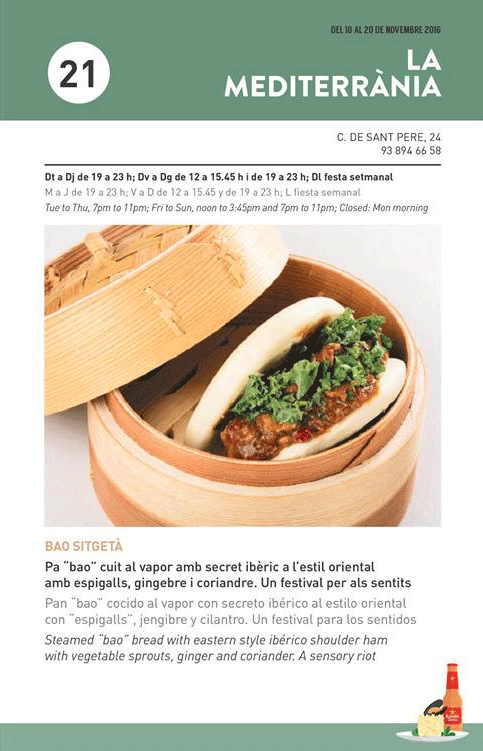 DEL 10 AL 20 DE NOVEMBRE 2016

21

LA MEDITERRÀNIA

C. DE SANT PERE, 24
93 894 66 58

Dt a Dj de 19 a 23 h; Dv a Dg de 12 a 15.45 h i de 19 a 23 h; Dl festa setmanal
M a J de 19 a 23 h; V a D de 12 a 15.45 y de 19 a 23 h; L fiesta semanal
Tue to Thu, 7pm to 11pm; Fri to Sun, noon to 3:45pm and 7pm to 11pm; Closed: Mon morning

BAO SITGETÀ

Pa "bao" cuit al vapor amb secret ibèric a l'estil oriental amb espigalls, gingebre i coriandre. Un festival per als sentits

Pan "bao" cocido al vapor con secreto ibérico al estilo oriental con "espigalls", jengibre y cilantro. Un festival para los sentidos

Steamed "bao" bread with eastern style ibérico shoulder ham with vegetable sprouts, ginger and coriander. A sensory riot